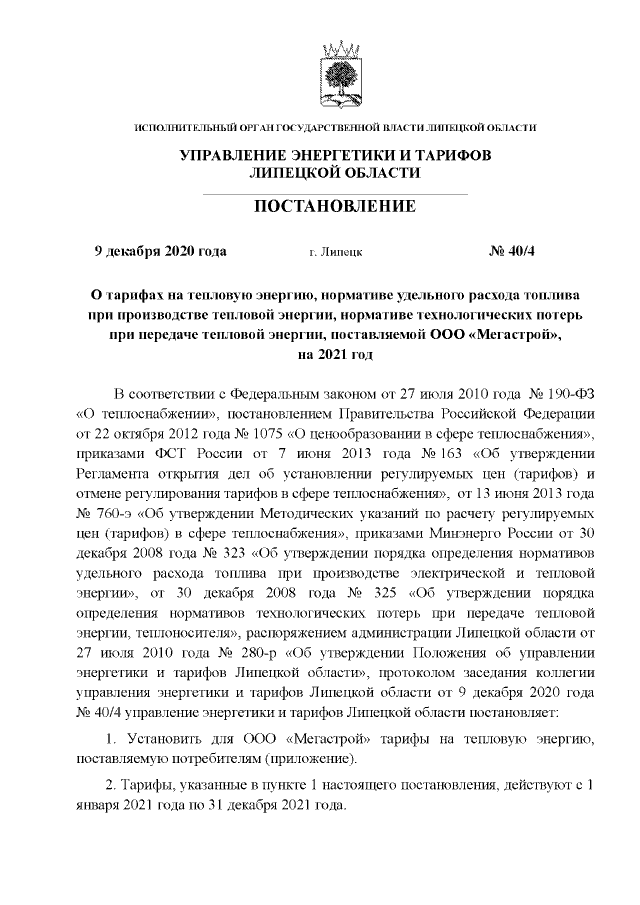 ИСПОЛНИТЕЛЬНЫЙ ОРГАН ГОСУДАРСТВЕННОЙ ВЛАСТИ ЛИПЕЦКОЙ ОБЛАСТИ

УПРАВЛЕНИЕ ЭНЕРГЕТИКИ И ТАРИФОВ ЛИПЕЦКОЙ ОБЛАСТИ

ПОСТАНОВЛЕНИЕ

9 декабря 2020 года г. Липецк № 40/4

О тарифах на тепловую энергию, нормативе удельного расхода топлива при производстве тепловой энергии, нормативе технологических потерь при передаче тепловой энергии, поставляемой ООО «Мегастрой», на 2021 год

В соответствии с Федеральным законом от 27 июля 2010 года № 190-ФЗ «О теплоснабжении», постановлением Правительства Российской Федерации от 22 октября 2012 года № 1075 «О ценообразовании в сфере теплоснабжения», приказами ФСТ России от 7 июня 2013 года № 163 «Об утверждении Регламента открытия дел об установлении регулируемых цен (тарифов) и отмене регулирования тарифов в сфере теплоснабжения», от 13 июня 2013 года № 760-э «Об утверждении Методических указаний по расчету регулируемых цен (тарифов) в сфере теплоснабжения», приказами Минэнерго России от 30 декабря 2008 года № 323 «Об утверждении порядка определения нормативов удельного расхода топлива при производстве электрической и тепловой энергии», от 30 декабря 2008 года № 325 «Об утверждении порядка определения нормативов технологических потерь при передаче тепловой энергии, теплоносителя», распоряжением администрации Липецкой области от 27 июля 2010 года № 280-р «Об утверждении Положения об управлении энергетики и тарифов Липецкой области», протоколом заседания коллегии управления энергетики и тарифов Липецкой области от 9 декабря 2020 года № 40/4 управление энергетики и тарифов Липецкой области постановляет:

1. Установить для ООО «Мегастрой» тарифы на тепловую энергию, поставляемую потребителям (приложение).

2. Тарифы, указанные в пункте 1 настоящего постановления, действуют с 1 января 2021 года по 31 декабря 2021 года.